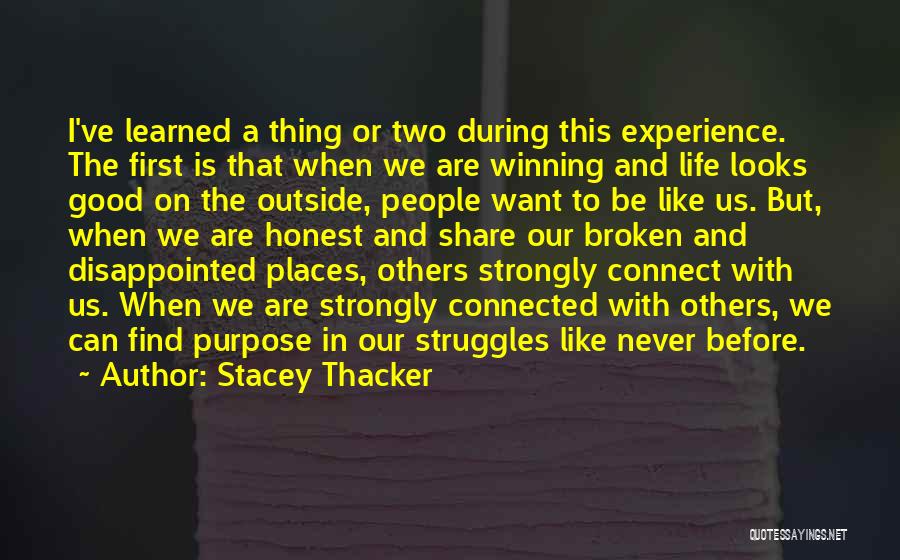 I've learned a thing or two during this experience. The first is that when we are winning and life looks good on the outside, people want to be like us. But, when we are honest and share our broken and disappointed places, others strongly connect with us. When we are strongly connected with others, we can find purpose in our struggles like never before.

~ Author: Stacey Thacker

QUOTESSAYINGS.NET